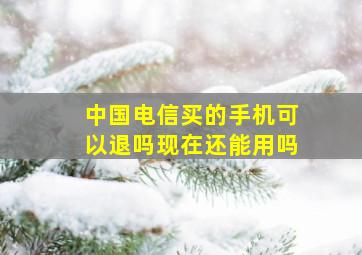 中国电信买的手机可以退吗现在还能用吗